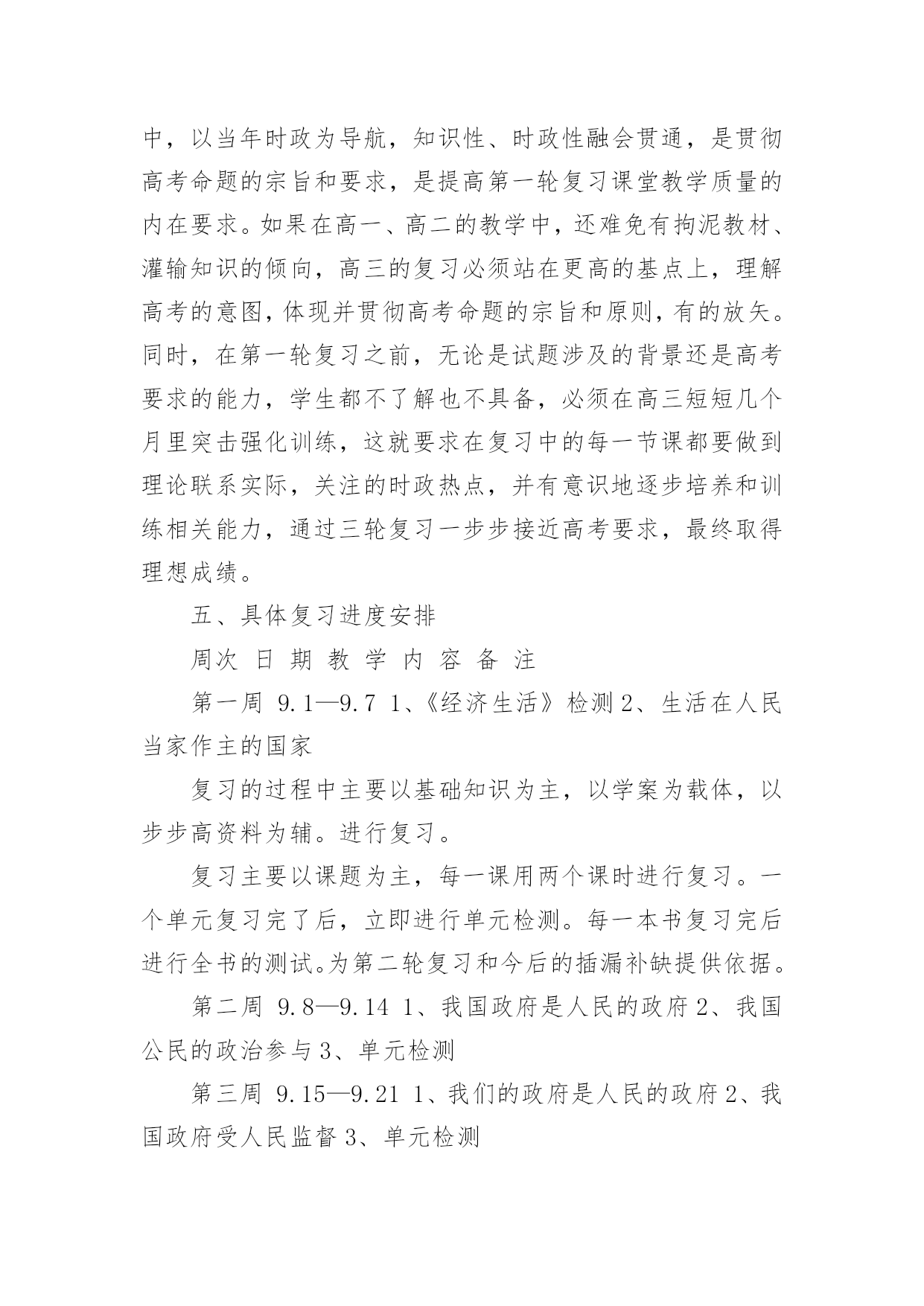 中，以当年时政为导航，知识性、时政性融会贯通，是贯彻高考命题的宗旨和要求，是提高第一轮复习课堂教学质量的内在要求。如果在高一、高二的教学中，还难免有拘泥教材、灌输知识的倾向，高三的复习必须站在更高的基点上，理解高考的意图，体现并贯彻高考命题的宗旨和原则，有的放矢。同时，在第一轮复习之前，无论是试题涉及的背景还是高考要求的能力，学生都不了解也不具备，必须在高三短短几个月里突击强化训练，这就要求在复习中的每一节课都要做到理论联系实际，关注的时政热点，并有意识地逐步培养和训练相关能力，通过三轮复习一步步接近高考要求，最终取得理想成绩。

五、具体复习进度安排

周次 日 期 教 学 内 容 备 注

第一周 9.1—9.7 1、《经济生活》检测 2、生活在人民当家作主的国家

复习的过程中主要以基础知识为主，以学案为载体，以步步高资料为辅。进行复习。

复习主要以课题为主，每一课用两个课时进行复习。一个单元复习完了后，立即进行单元检测。每一本书复习完后进行全书的测试。为第二轮复习和今后的插漏补缺提供依据。

第二周 9.8—9.14 1、我国政府是人民的政府 2、我国公民的政治参与 3、单元检测

第三周 9.15—9.21 1、我们的政府是人民的政府 2、我国政府受人民监督 3、单元检测